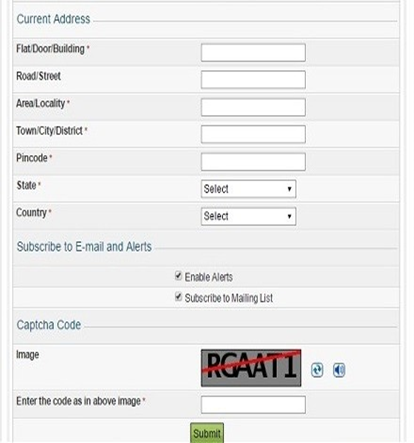 Current Address

Flat/Door/Building *

Road/Street

Area/Locality *

Town/City/District *

Pincode *

State * Select

Country * Select

Subscribe to E-mail and Alerts

Enable Alerts

Subscribe to Mailing List

Captcha Code

Image RGAAT1

Enter the code as in above image *

Submit